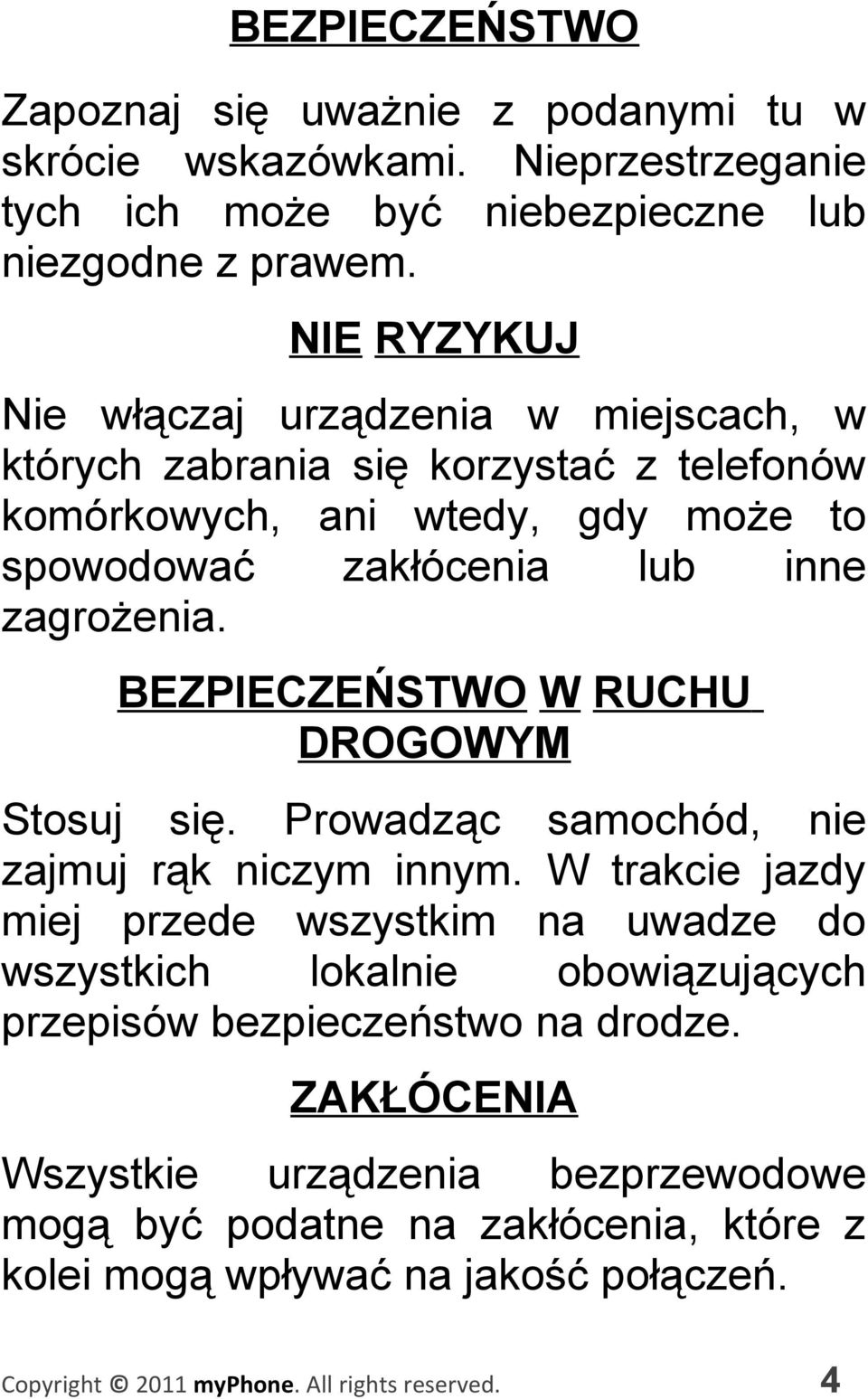 BEZPIECZEŃSTWO

Zapoznaj się uważnie z podanymi tu w skrócie wskazówkami. Nieprzestrzeganie tych ich może być niebezpieczne lub niezgodne z prawem.

NIE RYZYKUJ

Nie włączaj urządzenia w miejscach, w których zabrania się korzystać z telefonów komórkowych, ani wtedy, gdy może to spowodować zakłócenia lub inne zagrożenia.

BEZPIECZEŃSTWO W RUCHU DROGOWYM

Stosuj się. Prowadząc samochód, nie zajmuj rąk niczym innym. W trakcie jazdy miej przede wszystkim na uwadze do wszystkich lokalnie obowiązujących przepisów bezpieczeństwo na drodze.

ZAKŁÓCENIA

Wszystkie urządzenia bezprzewodowe mogą być podatne na zakłócenia, które z kolei mogą wpływać na jakość połączeń.

Copyright © 2011 myPhone. All rights reserved. 4